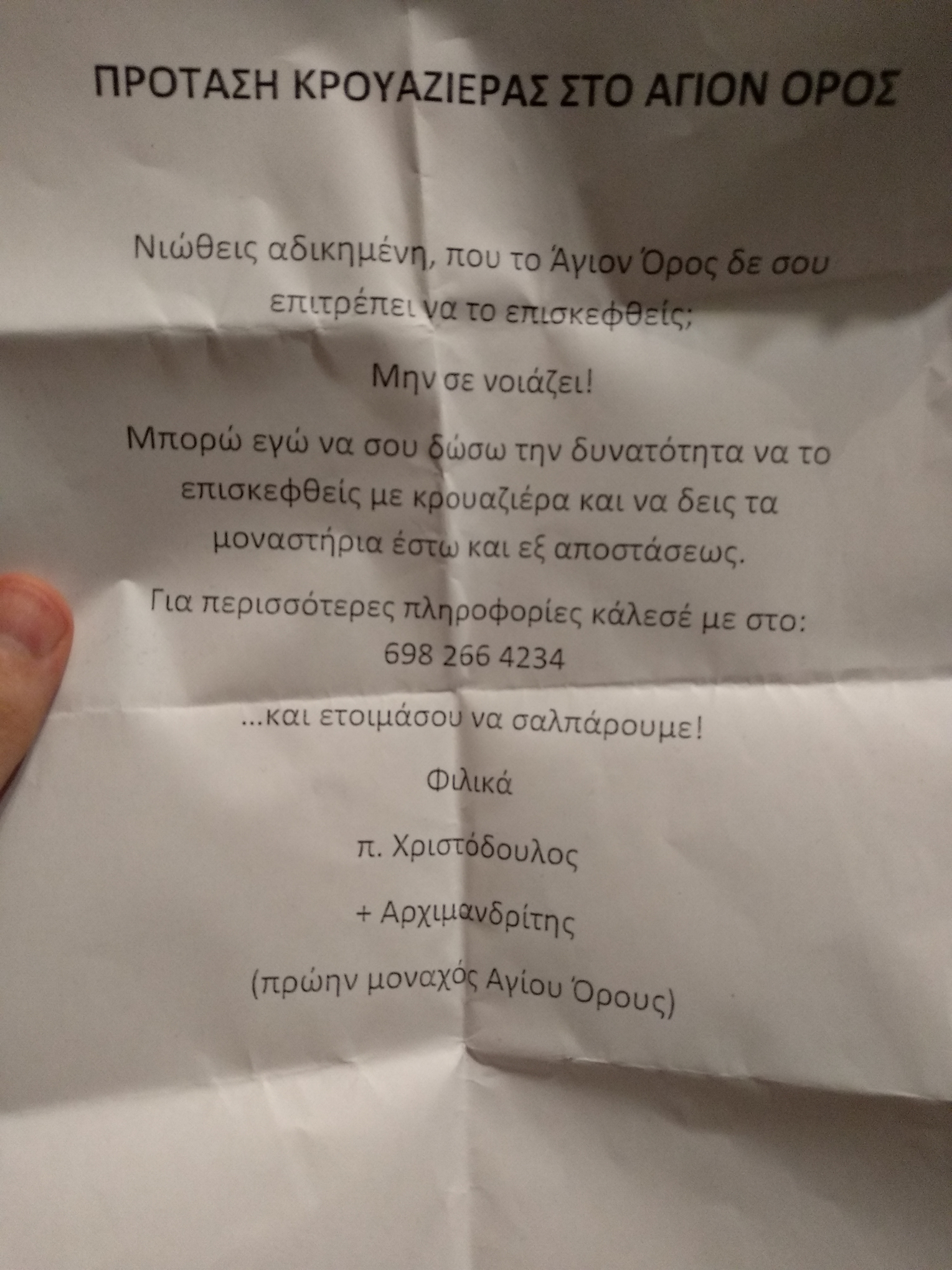 ΠΡΟΤΑΣΗ ΚΡΟΥΑΖΙΕΡΑΣ ΣΤΟ ΑΓΙΟΝ ΟΡΟΣ

Νιώθεις αδικημένη, που το Άγιον Όρος δε σου επιτρέπει να το επισκεφθείς;

Μην σε νοιάζει!

Μπορώ εγώ να σου δώσω την δυνατότητα να το επισκεφθείς με κρουαζιέρα και να δεις τα μοναστήρια έστω και εξ αποστάσεως.

Για περισσότερες πληροφορίες κάλεσέ με στο: 698 266 4234

...και ετοιμάσου να σαλπάρουμε!

Φιλικά

π. Χριστόδουλος

+ Αρχιμανδρίτης

(πρώην μοναχός Αγίου Όρους)